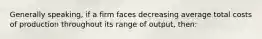 Generally speaking, if a firm faces decreasing average total costs of production throughout its range of output, then: